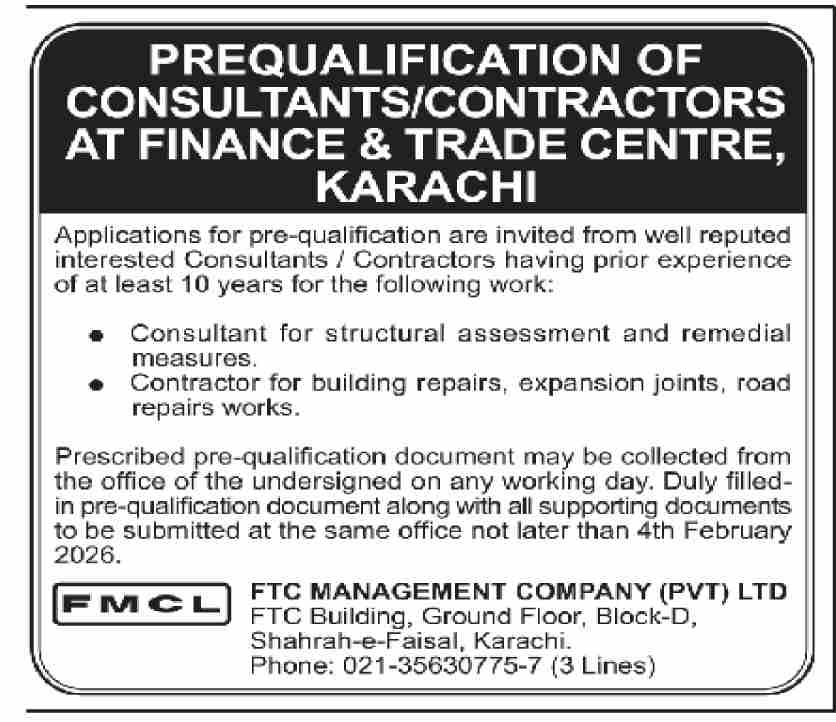 PREQUALIFICATION OF CONSULTANTS/CONTRACTORS AT FINANCE & TRADE CENTRE, KARACHI

Applications for pre-qualification are invited from well reputed interested Consultants / Contractors having prior experience of at least 10 years for the following work:

• Consultant for structural assessment and remedial measures.
• Contractor for building repairs, expansion joints, road repairs works.

Prescribed pre-qualification document may be collected from the office of the undersigned on any working day. Duly filled-in pre-qualification document along with all supporting documents to be submitted at the same office not later than 4th February 2026.

FMCL

FTC MANAGEMENT COMPANY (PVT) LTD
FTC Building, Ground Floor, Block-D,
Shahrah-e-Faisal, Karachi.
Phone: 021-35630775-7 (3 Lines)